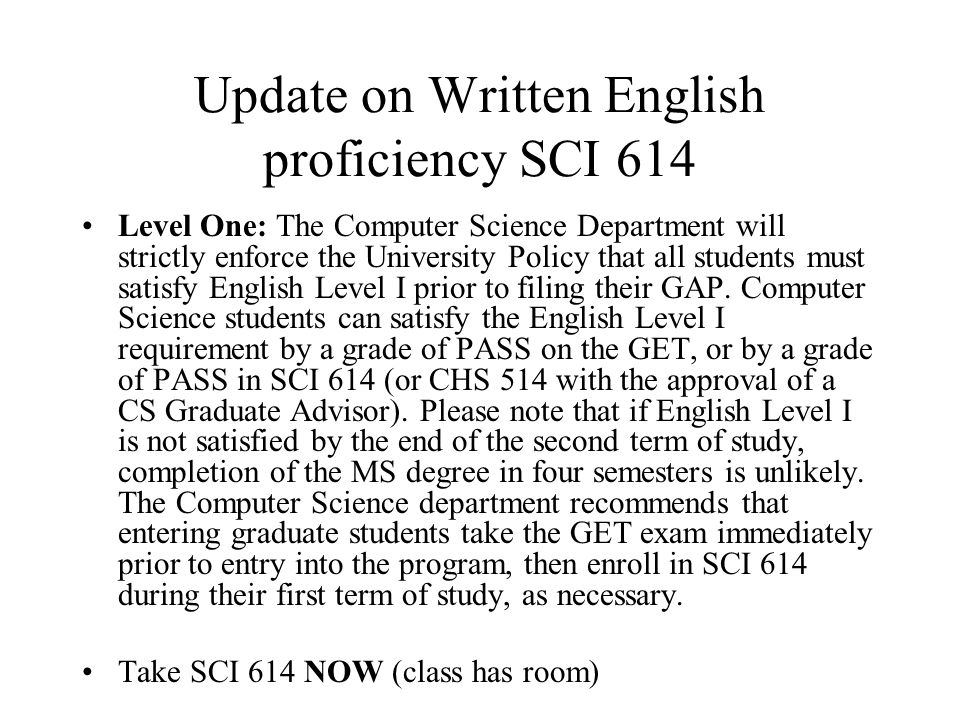 Update on Written English proficiency SCI 614

• Level One: The Computer Science Department will strictly enforce the University Policy that all students must satisfy English Level I prior to filing their GAP. Computer Science students can satisfy the English Level I requirement by a grade of PASS on the GET, or by a grade of PASS in SCI 614 (or CHS 514 with the approval of a CS Graduate Advisor). Please note that if English Level I is not satisfied by the end of the second term of study, completion of the MS degree in four semesters is unlikely. The Computer Science department recommends that entering graduate students take the GET exam immediately prior to entry into the program, then enroll in SCI 614 during their first term of study, as necessary.

• Take SCI 614 NOW (class has room)